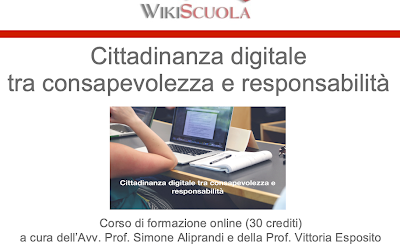 WIKISCUOLA

Cittadinanza digitale
tra consapevolezza e responsabilità

Cittadinanza digitale tra consapevolezza e responsabilità

Corso di formazione online (30 crediti)
a cura dell'Avv. Prof. Simone Aliprandi e della Prof. Vittoria Esposito